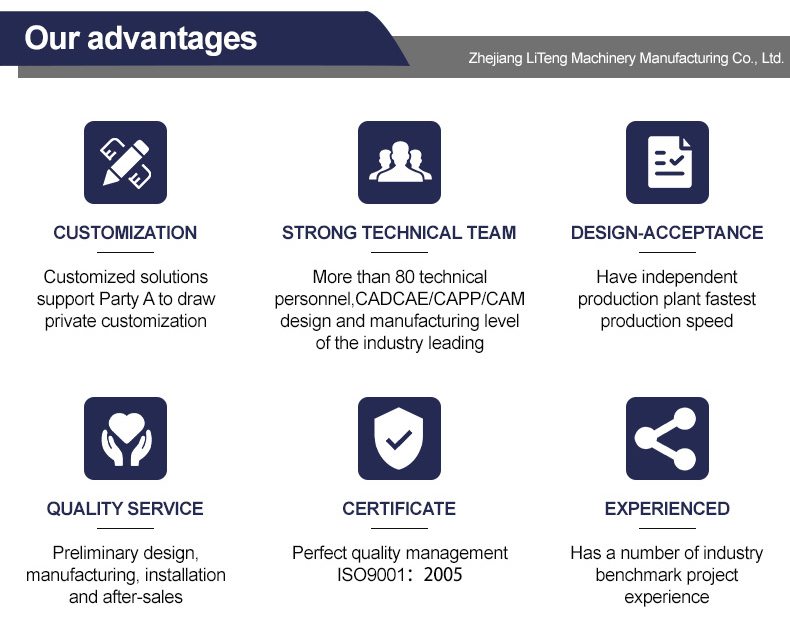 Our advantages

Zhejiang LiTeng Machinery Manufacturing Co., Ltd.

CUSTOMIZATION

Customized solutions support Party A to draw private customization

STRONG TECHNICAL TEAM

More than 80 technical personnel,CADCAE/CAPP/CAM design and manufacturing level of the industry leading

DESIGN-ACCEPTANCE

Have independent production plant fastest production speed

QUALITY SERVICE

Preliminary design, manufacturing, installation and after-sales

CERTIFICATE

Perfect quality management ISO9001：2005

EXPERIENCED

Has a number of industry benchmark project experience